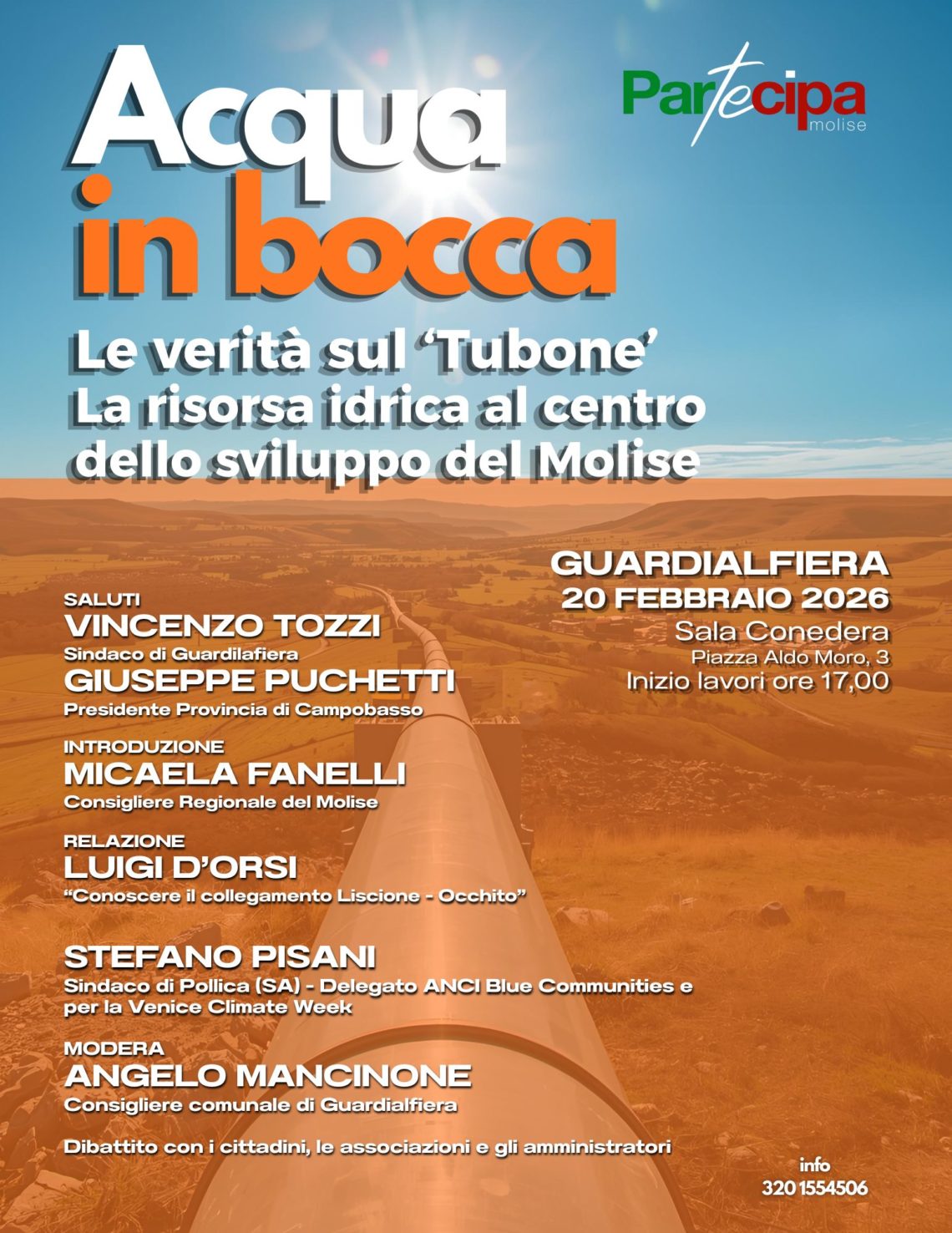 Acqua in bocca

Partecipa molise

Le verità sul 'Tubone'
La risorsa idrica al centro dello sviluppo del Molise

GUARDIALFIERA
20 FEBBRAIO 2026
Sala Conedera
Piazza Aldo Moro, 3
Inizio lavori ore 17,00

SALUTI
VINCENZO TOZZI
Sindaco di Guardilafiera
GIUSEPPE PUCHETTI
Presidente Provincia di Campobasso

INTRODUZIONE
MICAELA FANELLI
Consigliere Regionale del Molise

RELAZIONE
LUIGI D'ORSI
"Conoscere il collegamento Liscione - Occhito"

STEFANO PISANI
Sindaco di Pollica (SA) - Delegato ANCI Blue Communities e per la Venice Climate Week

MODERA
ANGELO MANCINONE
Consigliere comunale di Guardialfiera

Dibattito con i cittadini, le associazioni e gli amministratori

info
320 1554506